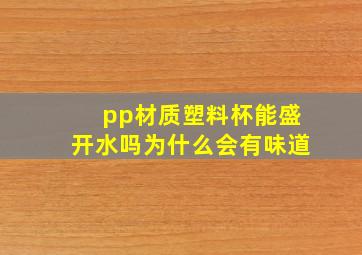 pp材质塑料杯能盛开水吗为什么会有味道